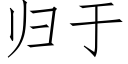 归于